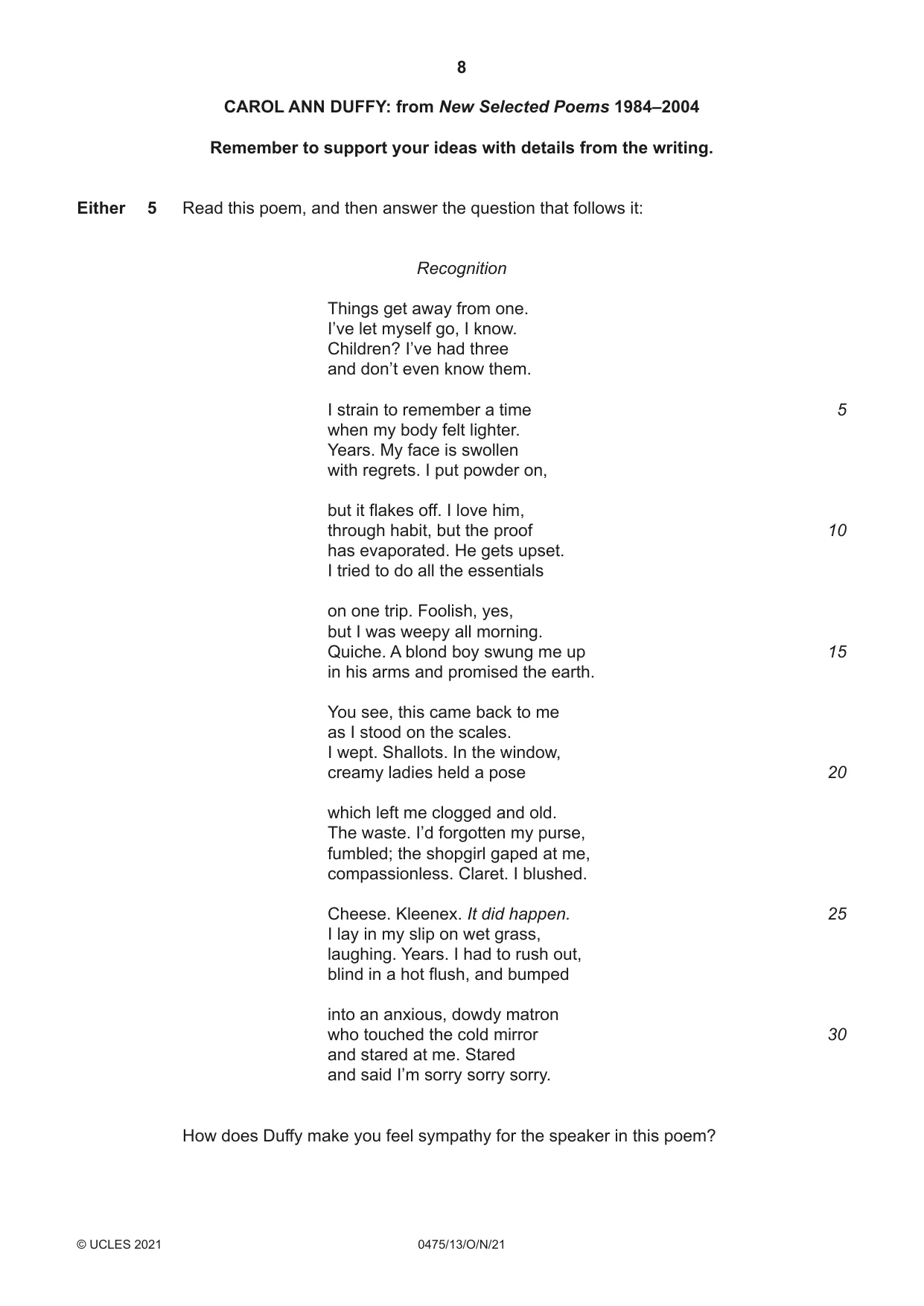 8

CAROL ANN DUFFY: from New Selected Poems 1984–2004

Remember to support your ideas with details from the writing.

Either 5 Read this poem, and then answer the question that follows it:

Recognition

Things get away from one.
I've let myself go, I know.
Children? I've had three
and don't even know them.

I strain to remember a time 5
when my body felt lighter.
Years. My face is swollen
with regrets. I put powder on,

but it flakes off. I love him,
through habit, but the proof 10
has evaporated. He gets upset.
I tried to do all the essentials

on one trip. Foolish, yes,
but I was weepy all morning.
Quiche. A blond boy swung me up 15
in his arms and promised the earth.

You see, this came back to me
as I stood on the scales.
I wept. Shallots. In the window,
creamy ladies held a pose 20

which left me clogged and old.
The waste. I'd forgotten my purse,
fumbled; the shopgirl gaped at me,
compassionless. Claret. I blushed.

Cheese. Kleenex. It did happen. 25
I lay in my slip on wet grass,
laughing. Years. I had to rush out,
blind in a hot flush, and bumped

into an anxious, dowdy matron
who touched the cold mirror 30
and stared at me. Stared
and said I'm sorry sorry sorry.

How does Duffy make you feel sympathy for the speaker in this poem?

© UCLES 2021 0475/13/O/N/21